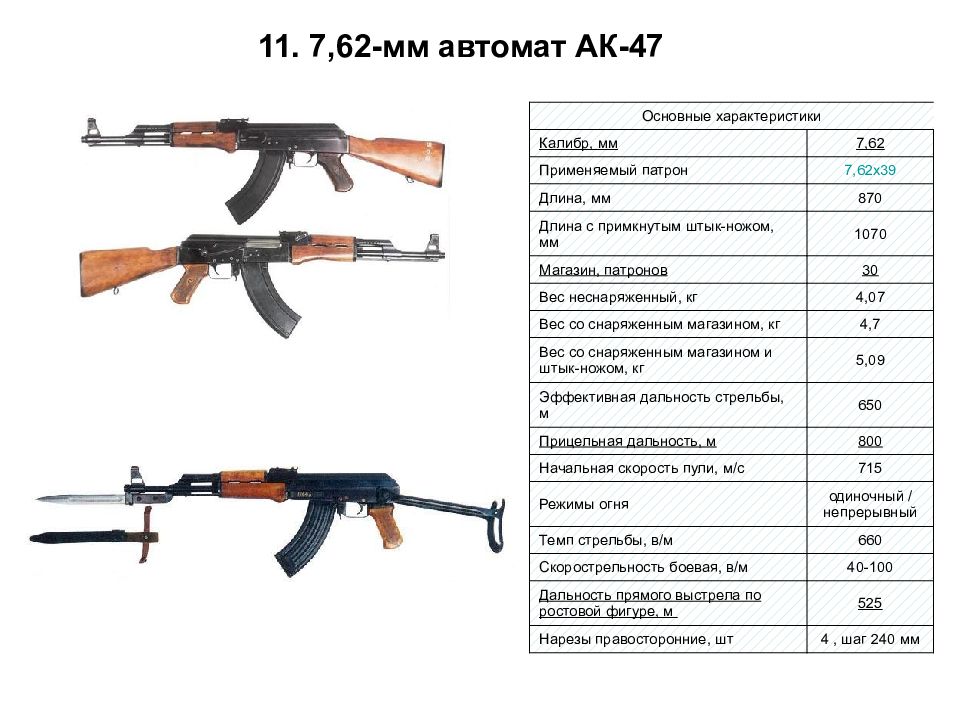 11. 7,62-мм автомат АК-47

| Основные характеристики | |
|---|---|
| Калибр, мм | 7,62 |
| Применяемый патрон | 7,62x39 |
| Длина, мм | 870 |
| Длина с примкнутым штык-ножом, мм | 1070 |
| Магазин, патронов | 30 |
| Вес неснаряженный, кг | 4,07 |
| Вес со снаряженным магазином, кг | 4,7 |
| Вес со снаряженным магазином и штык-ножом, кг | 5,09 |
| Эффективная дальность стрельбы, м | 650 |
| Прицельная дальность, м | 800 |
| Начальная скорость пули, м/с | 715 |
| Режимы огня | одиночный / непрерывный |
| Темп стрельбы, в/м | 660 |
| Скорострельность боевая, в/м | 40-100 |
| Дальность прямого выстрела по ростовой фигуре, м | 525 |
| Нарезы правосторонние, шт | 4 , шаг 240 мм |